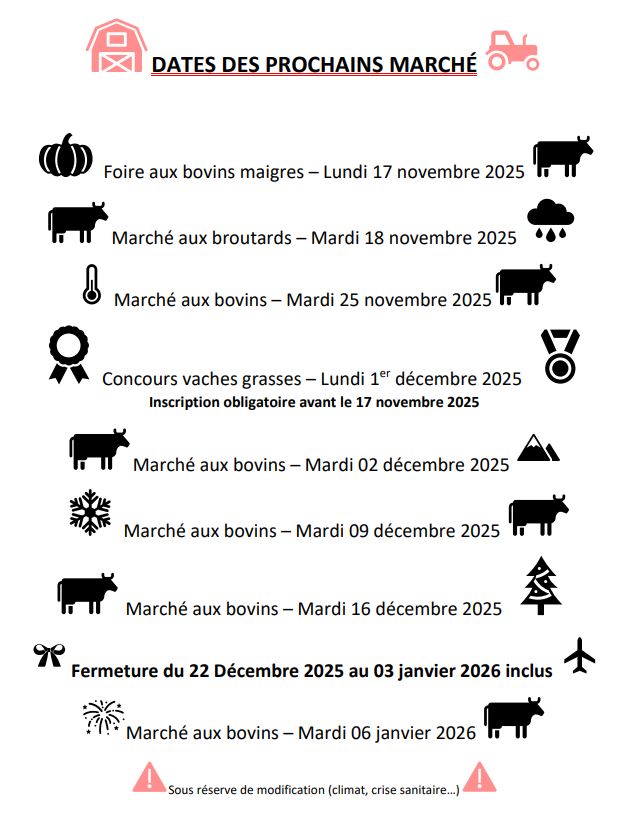 DATES DES PROCHAINS MARCHÉ

Foire aux bovins maigres – Lundi 17 novembre 2025

Marché aux broutards – Mardi 18 novembre 2025

Marché aux bovins – Mardi 25 novembre 2025

Concours vaches grasses – Lundi 1$^{er}$ décembre 2025
Inscription obligatoire avant le 17 novembre 2025

Marché aux bovins – Mardi 02 décembre 2025

Marché aux bovins – Mardi 09 décembre 2025

Marché aux bovins – Mardi 16 décembre 2025

Fermeture du 22 Décembre 2025 au 03 janvier 2026 inclus

Marché aux bovins – Mardi 06 janvier 2026

Sous réserve de modification (climat, crise sanitaire…)